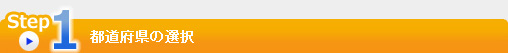 Step 1 都道府県の選択